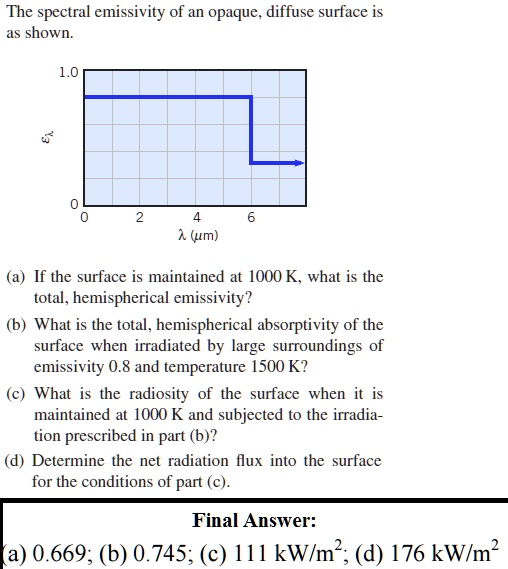 The spectral emissivity of an opaque, diffuse surface is as shown.

1.0

$\varepsilon_\lambda$

0

0 2 4 6

$\lambda$ ($\mu$m)

(a) If the surface is maintained at 1000 K, what is the total, hemispherical emissivity?

(b) What is the total, hemispherical absorptivity of the surface when irradiated by large surroundings of emissivity 0.8 and temperature 1500 K?

(c) What is the radiosity of the surface when it is maintained at 1000 K and subjected to the irradiation prescribed in part (b)?

(d) Determine the net radiation flux into the surface for the conditions of part (c).

Final Answer:

(a) 0.669; (b) 0.745; (c) 111 kW/m$^2$; (d) 176 kW/m$^2$